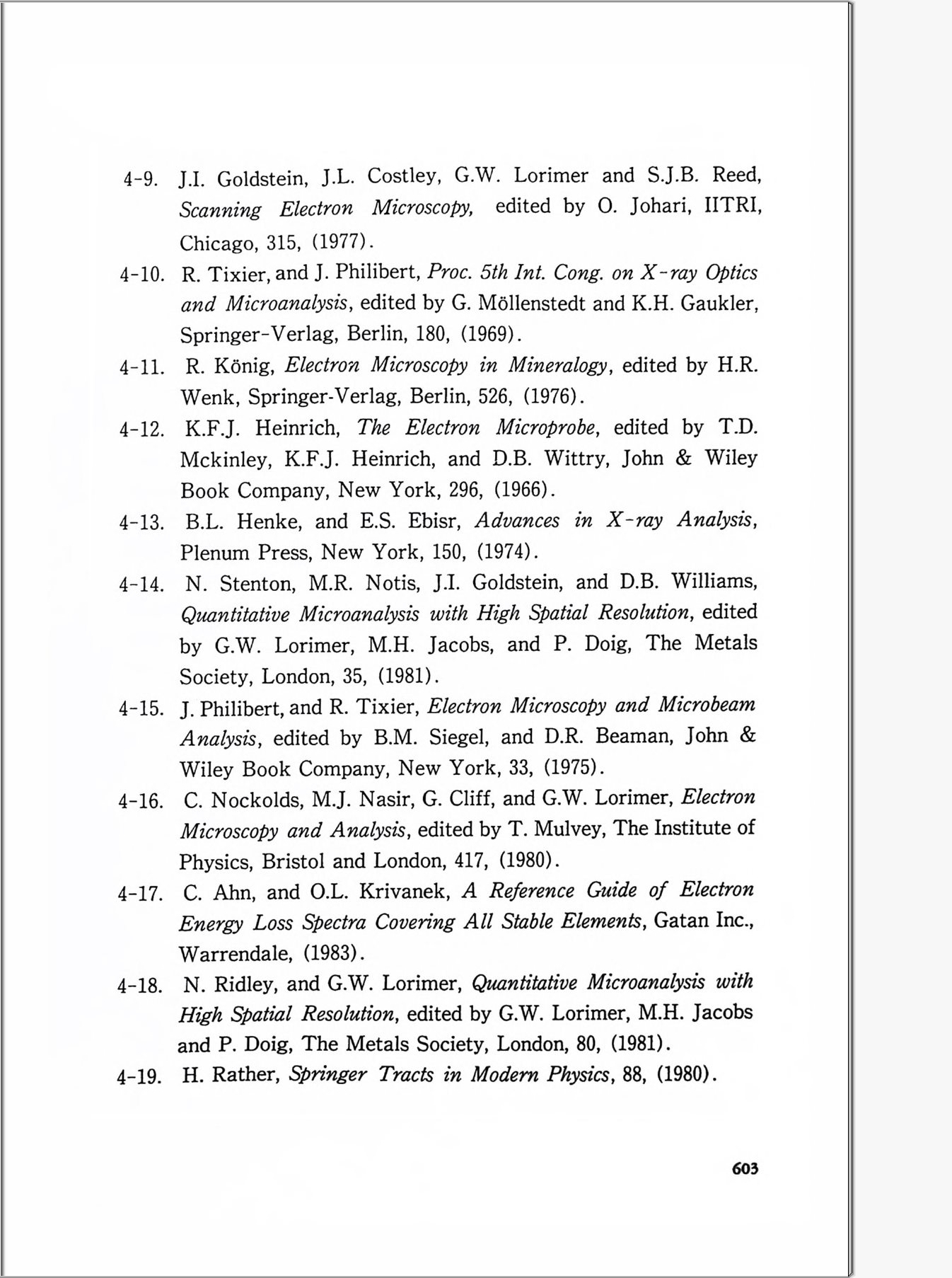 4-9. J.I. Goldstein, J.L. Costley, G.W. Lorimer and S.J.B. Reed, Scanning Electron Microscopy, edited by O. Johari, IITRI, Chicago, 315, (1977).

4-10. R. Tixier, and J. Philibert, Proc. 5th Int. Cong. on X-ray Optics and Microanalysis, edited by G. Möllenstedt and K.H. Gaukler, Springer-Verlag, Berlin, 180, (1969).

4-11. R. König, Electron Microscopy in Mineralogy, edited by H.R. Wenk, Springer-Verlag, Berlin, 526, (1976).

4-12. K.F.J. Heinrich, The Electron Microprobe, edited by T.D. Mckinley, K.F.J. Heinrich, and D.B. Wittry, John & Wiley Book Company, New York, 296, (1966).

4-13. B.L. Henke, and E.S. Ebisr, Advances in X-ray Analysis, Plenum Press, New York, 150, (1974).

4-14. N. Stenton, M.R. Notis, J.I. Goldstein, and D.B. Williams, Quantitative Microanalysis with High Spatial Resolution, edited by G.W. Lorimer, M.H. Jacobs, and P. Doig, The Metals Society, London, 35, (1981).

4-15. J. Philibert, and R. Tixier, Electron Microscopy and Microbeam Analysis, edited by B.M. Siegel, and D.R. Beaman, John & Wiley Book Company, New York, 33, (1975).

4-16. C. Nockolds, M.J. Nasir, G. Cliff, and G.W. Lorimer, Electron Microscopy and Analysis, edited by T. Mulvey, The Institute of Physics, Bristol and London, 417, (1980).

4-17. C. Ahn, and O.L. Krivanek, A Reference Guide of Electron Energy Loss Spectra Covering All Stable Elements, Gatan Inc., Warrendale, (1983).

4-18. N. Ridley, and G.W. Lorimer, Quantitative Microanalysis with High Spatial Resolution, edited by G.W. Lorimer, M.H. Jacobs and P. Doig, The Metals Society, London, 80, (1981).

4-19. H. Rather, Springer Tracts in Modern Physics, 88, (1980).

603